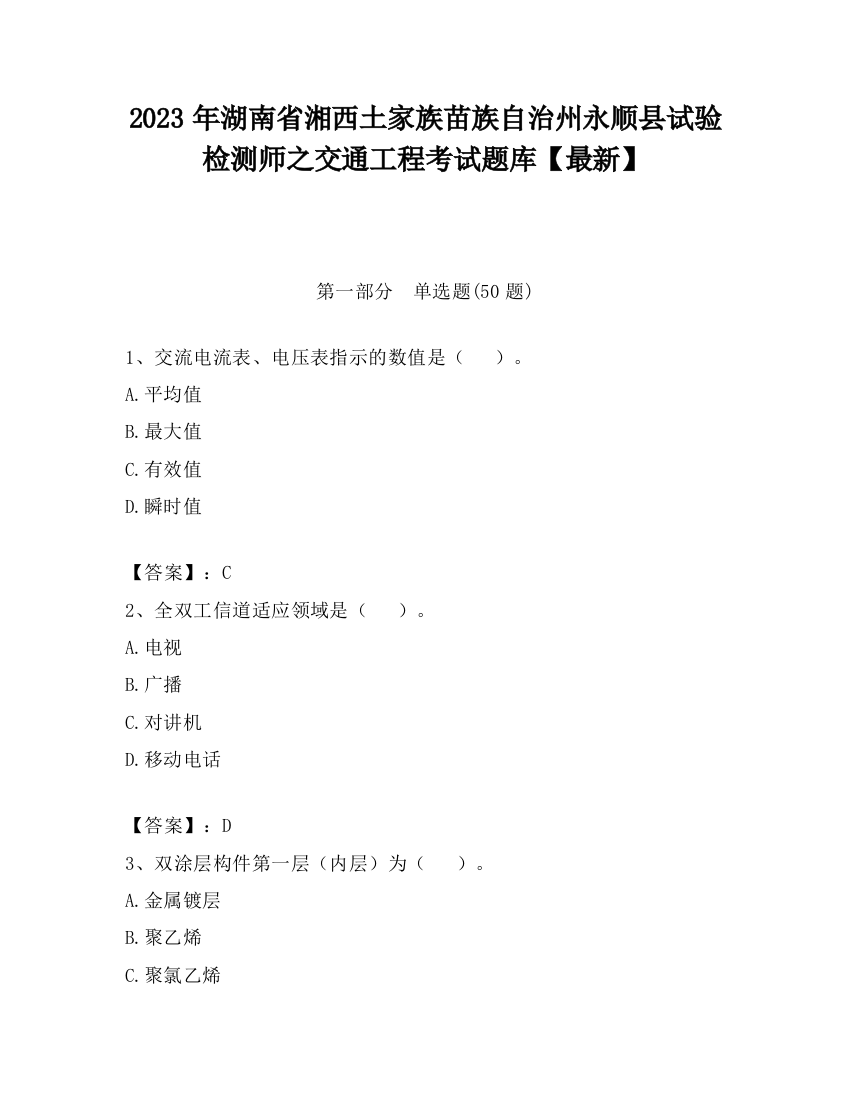 2023 年湖南省湘西土家族苗族自治州永顺县试验检测师之交通工程考试题库【最新】

第一部分　单选题(50 题)

1、交流电流表、电压表指示的数值是（　　）。

A.平均值

B.最大值

C.有效值

D.瞬时值

【答案】：C

2、全双工信道适应领域是（　　）。

A.电视

B.广播

C.对讲机

D.移动电话

【答案】：D

3、双涂层构件第一层（内层）为（　　）。

A.金属镀层

B.聚乙烯

C.聚氯乙烯